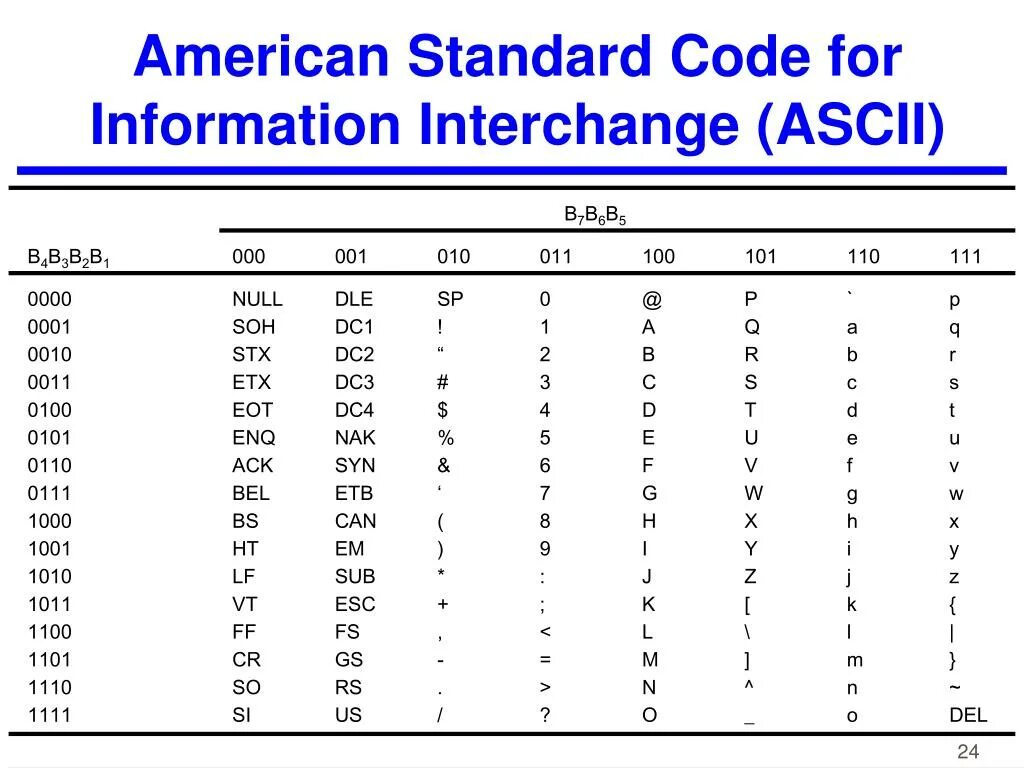 American Standard Code for Information Interchange (ASCII)

| | $B_7B_6B_5$ | | | | | | | |
|---|---|---|---|---|---|---|---|---|
| $B_4B_3B_2B_1$ | 000 | 001 | 010 | 011 | 100 | 101 | 110 | 111 |
| 0000 | NULL | DLE | SP | 0 | @ | P | ` | p |
| 0001 | SOH | DC1 | ! | 1 | A | Q | a | q |
| 0010 | STX | DC2 | “ | 2 | B | R | b | r |
| 0011 | ETX | DC3 | # | 3 | C | S | c | s |
| 0100 | EOT | DC4 | $ | 4 | D | T | d | t |
| 0101 | ENQ | NAK | % | 5 | E | U | e | u |
| 0110 | ACK | SYN | & | 6 | F | V | f | v |
| 0111 | BEL | ETB | ‘ | 7 | G | W | g | w |
| 1000 | BS | CAN | ( | 8 | H | X | h | x |
| 1001 | HT | EM | ) | 9 | I | Y | i | y |
| 1010 | LF | SUB | * | : | J | Z | j | z |
| 1011 | VT | ESC | + | ; | K | [ | k | { |
| 1100 | FF | FS | , | < | L | \ | l | \| |
| 1101 | CR | GS | - | = | M | ] | m | } |
| 1110 | SO | RS | . | > | N | ^ | n | ~ |
| 1111 | SI | US | / | ? | O | _ | o | DEL |

24